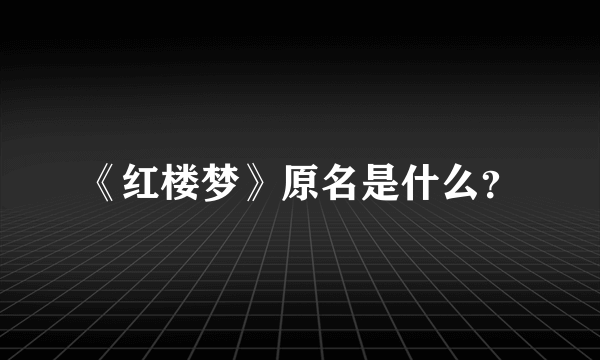 《红楼梦》原名是什么?